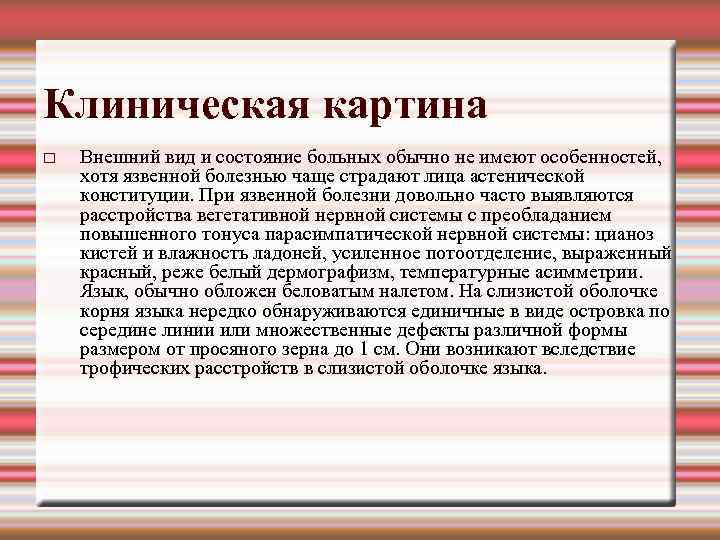 Клиническая картина

□ Внешний вид и состояние больных обычно не имеют особенностей, хотя язвенной болезнью чаще страдают лица астенической конституции. При язвенной болезни довольно часто выявляются расстройства вегетативной нервной системы с преобладанием повышенного тонуса парасимпатической нервной системы: цианоз кистей и влажность ладоней, усиленное потоотделение, выраженный красный, реже белый дермографизм, температурные асимметрии. Язык, обычно обложен беловатым налетом. На слизистой оболочке корня языка нередко обнаруживаются единичные в виде островка по середине линии или множественные дефекты различной формы размером от просяного зерна до 1 см. Они возникают вследствие трофических расстройств в слизистой оболочке языка.